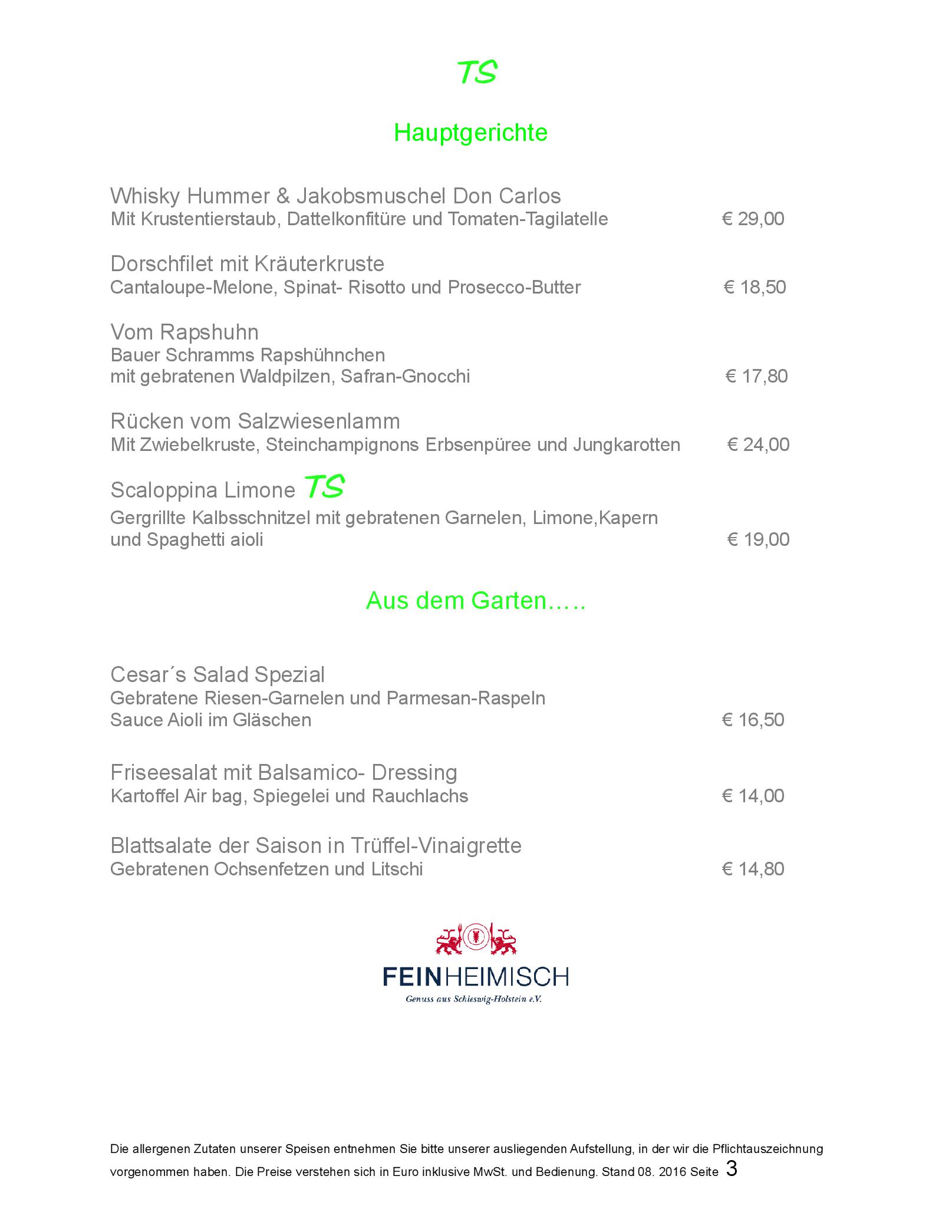 TS

Hauptgerichte

Whisky Hummer & Jakobsmuschel Don Carlos
Mit Krustentierstaub, Dattelkonfitüre und Tomaten-Tagilatelle € 29,00

Dorschfilet mit Kräuterkruste
Cantaloupe-Melone, Spinat- Risotto und Prosecco-Butter € 18,50

Vom Rapshuhn
Bauer Schramms Rapshühnchen
mit gebratenen Waldpilzen, Safran-Gnocchi € 17,80

Rücken vom Salzwiesenlamm
Mit Zwiebelkruste, Steinchampignons Erbsenpüree und Jungkarotten € 24,00

Scaloppina Limone TS
Gergrillte Kalbsschnitzel mit gebratenen Garnelen, Limone,Kapern und Spaghetti aioli € 19,00

Aus dem Garten…..

Cesar´s Salad Spezial
Gebratene Riesen-Garnelen und Parmesan-Raspeln
Sauce Aioli im Gläschen € 16,50

Friseesalat mit Balsamico- Dressing
Kartoffel Air bag, Spiegelei und Rauchlachs € 14,00

Blattsalate der Saison in Trüffel-Vinaigrette
Gebratenen Ochsenfetzen und Litschi € 14,80

FEINHEIMISCH
Genuss aus Schleswig-Holstein e.V.

Die allergenen Zutaten unserer Speisen entnehmen Sie bitte unserer ausliegenden Aufstellung, in der wir die Pflichtauszeichnung vorgenommen haben. Die Preise verstehen sich in Euro inklusive MwSt. und Bedienung. Stand 08. 2016 Seite 3